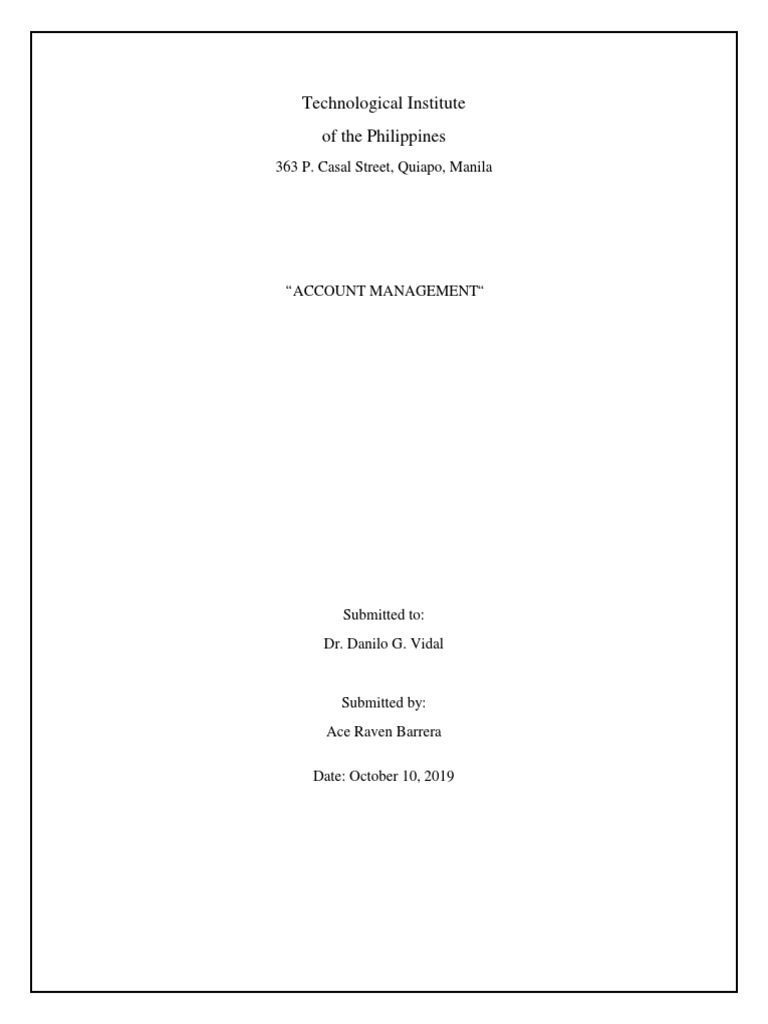 Technological Institute
of the Philippines
363 P. Casal Street, Quiapo, Manila

"ACCOUNT MANAGEMENT"

Submitted to:
Dr. Danilo G. Vidal

Submitted by:
Ace Raven Barrera

Date: October 10, 2019